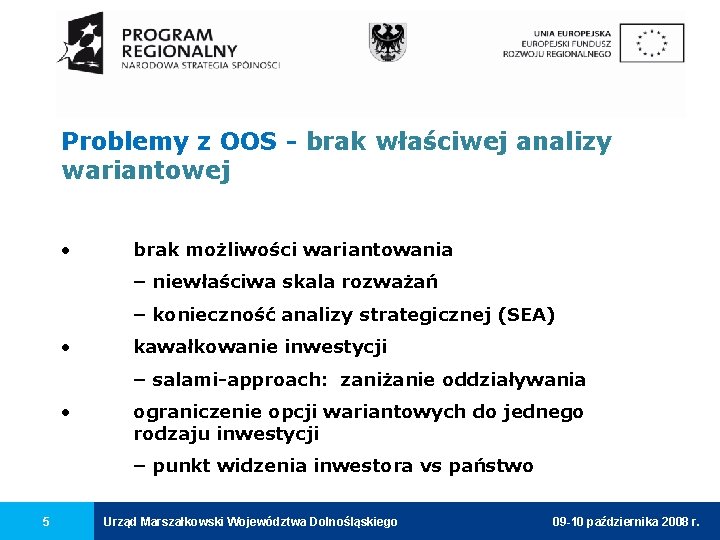 PROGRAM REGIONALNY
NARODOWA STRATEGIA SPÓJNOŚCI

UNIA EUROPEJSKA
EUROPEJSKI FUNDUSZ
ROZWOJU REGIONALNEGO

Problemy z OOS - brak właściwej analizy wariantowej

• brak możliwości wariantowania
– niewłaściwa skala rozważań
– konieczność analizy strategicznej (SEA)
• kawałkowanie inwestycji
– salami-approach: zaniżanie oddziaływania
• ograniczenie opcji wariantowych do jednego rodzaju inwestycji
– punkt widzenia inwestora vs państwo

5 Urząd Marszałkowski Województwa Dolnośląskiego 09-10 października 2008 r.